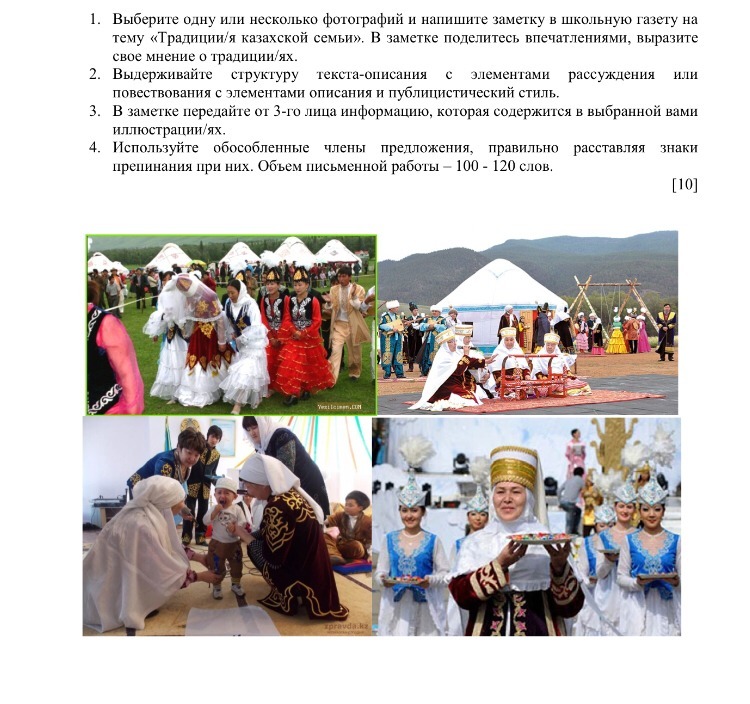 1. Выберите одну или несколько фотографий и напишите заметку в школьную газету на тему «Традиции/я казахской семьи». В заметке поделитесь впечатлениями, выразите свое мнение о традиции/ях.
2. Выдерживайте структуру текста-описания с элементами рассуждения или повествования с элементами описания и публицистический стиль.
3. В заметке передайте от 3-го лица информацию, которая содержится в выбранной вами иллюстрации/ях.
4. Используйте обособленные члены предложения, правильно расставляя знаки препинания при них. Объем письменной работы – 100 - 120 слов.

[10]

Yesilcimen.COM

xpravda.kz